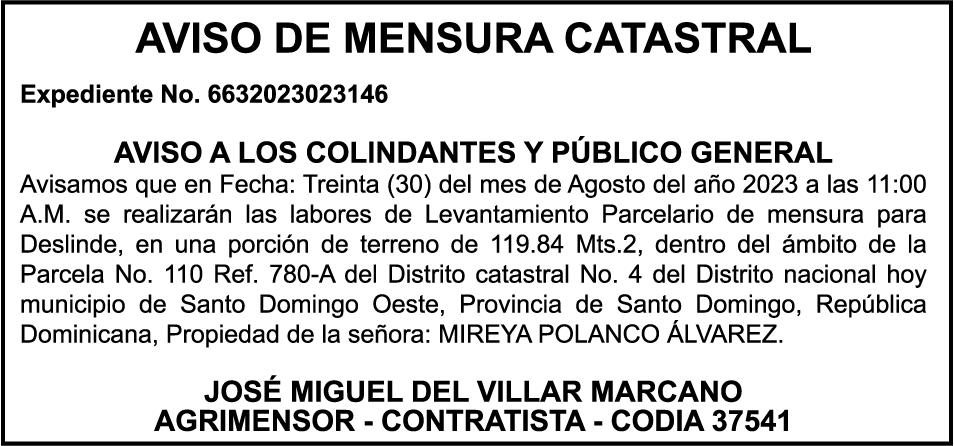 AVISO DE MENSURA CATASTRAL

Expediente No. 6632023023146

AVISO A LOS COLINDANTES Y PÚBLICO GENERAL
Avisamos que en Fecha: Treinta (30) del mes de Agosto del año 2023 a las 11:00 A.M. se realizarán las labores de Levantamiento Parcelario de mensura para Deslinde, en una porción de terreno de 119.84 Mts.2, dentro del ámbito de la Parcela No. 110 Ref. 780-A del Distrito catastral No. 4 del Distrito nacional hoy municipio de Santo Domingo Oeste, Provincia de Santo Domingo, República Dominicana, Propiedad de la señora: MIREYA POLANCO ÁLVAREZ.

JOSÉ MIGUEL DEL VILLAR MARCANO
AGRIMENSOR - CONTRATISTA - CODIA 37541